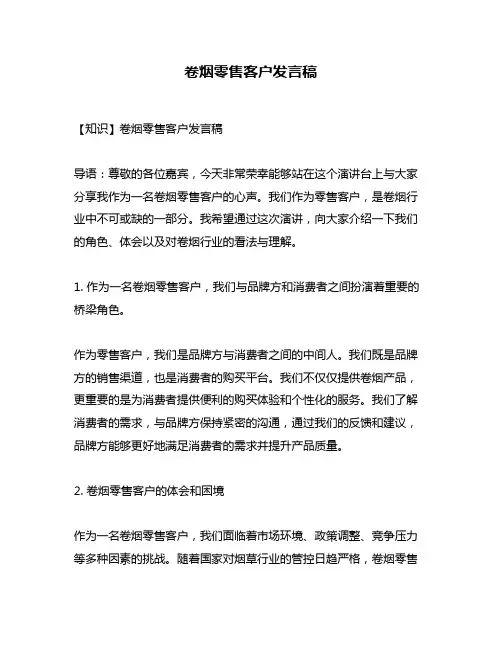 卷烟零售客户发言稿

【知识】卷烟零售客户发言稿

导语：尊敬的各位嘉宾，今天非常荣幸能够站在这个演讲台上与大家分享我作为一名卷烟零售客户的心声。我们作为零售客户，是卷烟行业中不可或缺的一部分。我希望通过这次演讲，向大家介绍一下我们的角色、体会以及对卷烟行业的看法与理解。

1. 作为一名卷烟零售客户，我们与品牌方和消费者之间扮演着重要的桥梁角色。

作为零售客户，我们是品牌方与消费者之间的中间人。我们既是品牌方的销售渠道，也是消费者的购买平台。我们不仅仅提供卷烟产品，更重要的是为消费者提供便利的购买体验和个性化的服务。我们了解消费者的需求，与品牌方保持紧密的沟通，通过我们的反馈和建议，品牌方能够更好地满足消费者的需求并提升产品质量。

2. 卷烟零售客户的体会和困境

作为一名卷烟零售客户，我们面临着市场环境、政策调整、竞争压力等多种因素的挑战。随着国家对烟草行业的管控日趋严格，卷烟零售